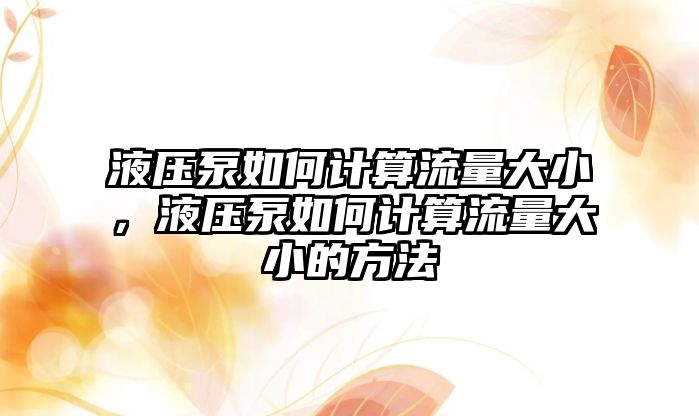 液压泵如何计算流量大小，液压泵如何计算流量大小的方法